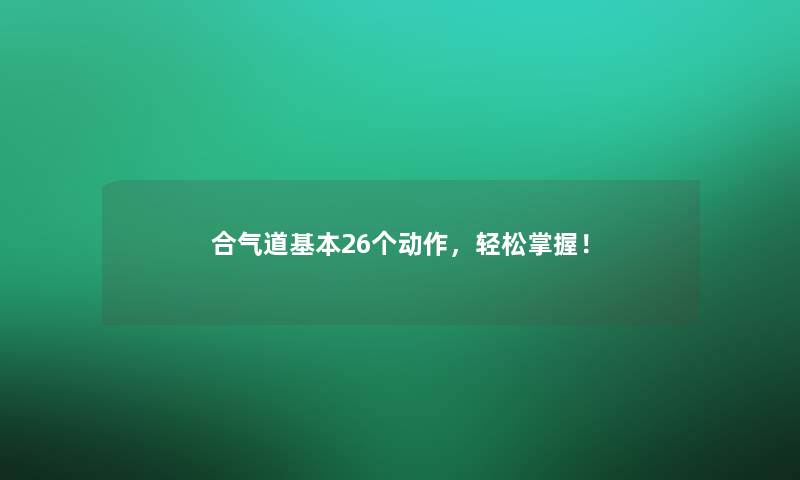 合气道基本26个动作，轻松掌握！